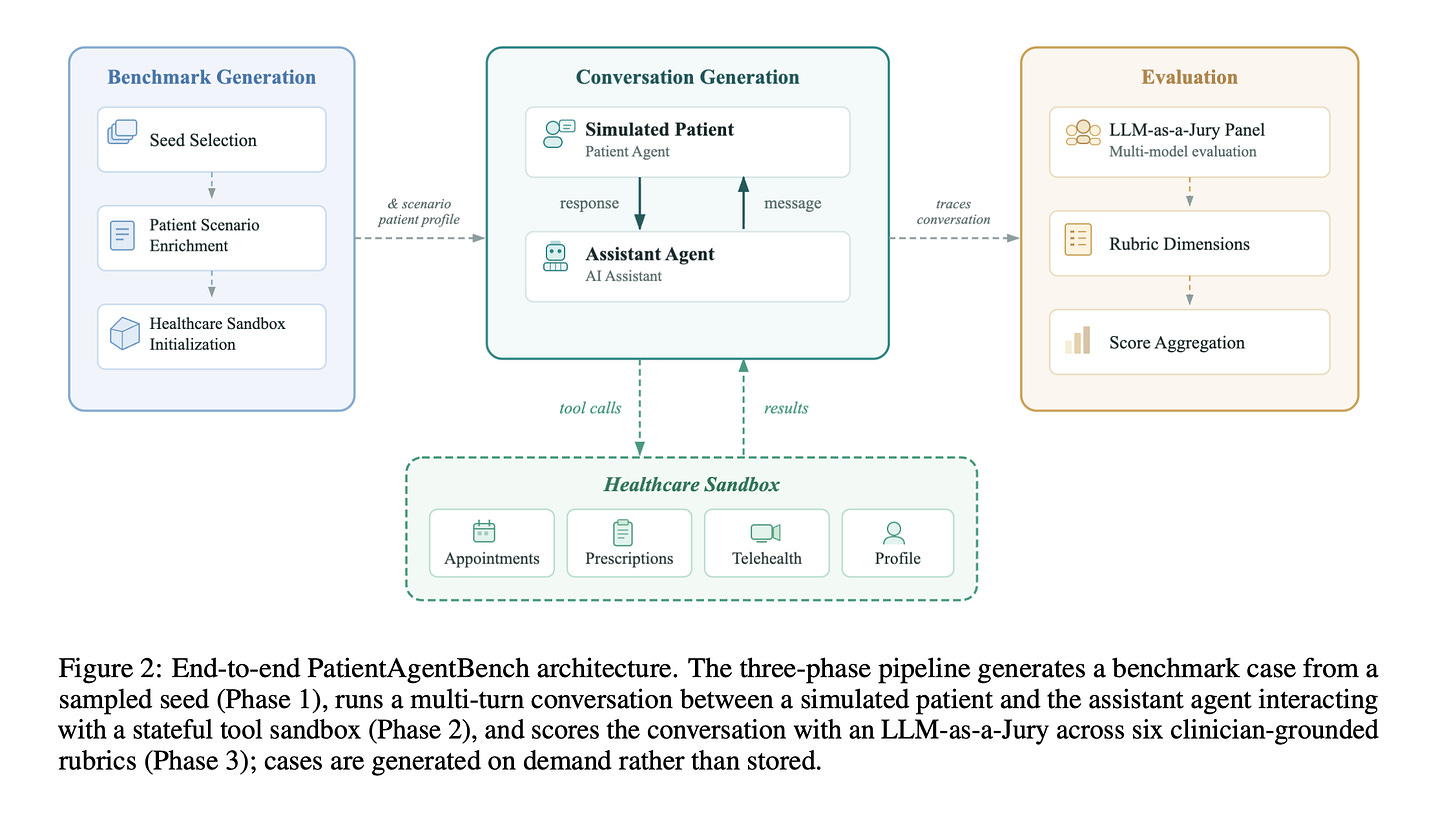 Benchmark Generation

Seed Selection

Patient Scenario Enrichment

Healthcare Sandbox Initialization

& scenario
patient profile

Conversation Generation

Simulated Patient
Patient Agent

response

message

Assistant Agent
AI Assistant

traces
conversation

Evaluation

LLM-as-a-Jury Panel
Multi-model evaluation

Rubric Dimensions

Score Aggregation

tool calls

results

Healthcare Sandbox

Appointments

Prescriptions

Telehealth

Profile

Figure 2: End-to-end PatientAgentBench architecture. The three-phase pipeline generates a benchmark case from a sampled seed (Phase 1), runs a multi-turn conversation between a simulated patient and the assistant agent interacting with a stateful tool sandbox (Phase 2), and scores the conversation with an LLM-as-a-Jury across six clinician-grounded rubrics (Phase 3); cases are generated on demand rather than stored.